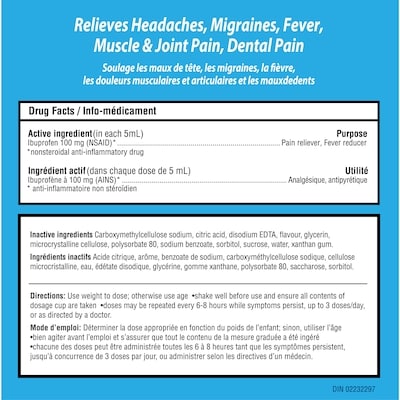 Relieves Headaches, Migraines, Fever, Muscle & Joint Pain, Dental Pain

Soulage les maux de tête, les migraines, la fièvre, les douleurs musculaires et articulaires et les mauxdedents

Drug Facts / Info-médicament

Active ingredient (in each 5mL)
Purpose
Ibuprofen 100 mg (NSAID)* Pain reliever, Fever reducer
*nonsteroidal anti-inflammatory drug

Ingrédient actif (dans chaque dose de 5 mL)
Utilité
Ibuprofène à 100 mg (AINS)* Analgésique, antipyrétique
* anti-inflammatoire non stéroïdien

Inactive ingredients Carboxymethylcellulose sodium, citric acid, disodium EDTA, flavour, glycerin, microcrystalline cellulose, polysorbate 80, sodium benzoate, sorbitol, sucrose, water, xanthan gum.

Ingrédients inactifs Acide citrique, arôme, benzoate de sodium, carboxyméthylcellulose sodique, cellulose microcristalline, eau, édétate disodique, glycérine, gomme xanthane, polysorbate 80, saccharose, sorbitol.

Directions: Use weight to dose; otherwise use age •shake well before use and ensure all contents of dosage cup are taken •doses may be repeated every 6-8 hours while symptoms persist, up to 3 doses/day, or as directed by a doctor.

Mode d'emploi: Déterminer la dose appropriée en fonction du poids de l'enfant; sinon, utiliser l'âge
•bien agiter avant l'emploi et s'assurer que tout le contenu de la mesure graduée a été ingéré
•chacune des doses peut être administrée toutes les 6 à 8 heures tant que les symptômes persistent, jusqu'à concurrence de 3 doses par jour, ou administrer selon les directives d'un médecin.

DIN 02232297